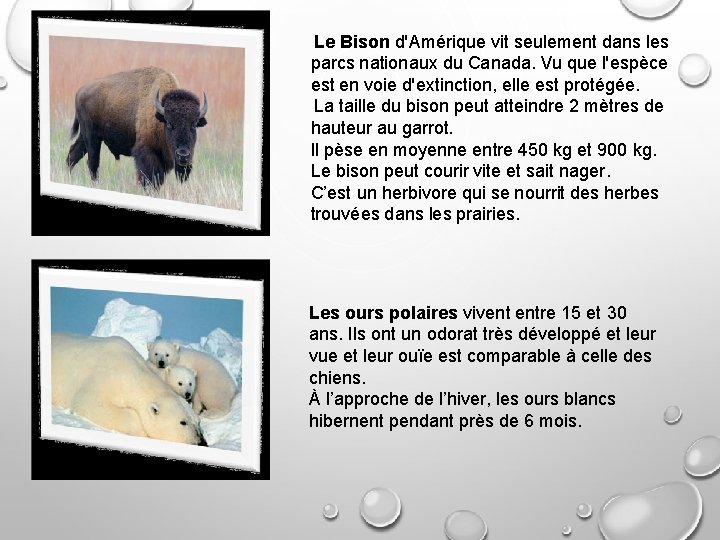 Le Bison d'Amérique vit seulement dans les parcs nationaux du Canada. Vu que l'espèce est en voie d'extinction, elle est protégée.

La taille du bison peut atteindre 2 mètres de hauteur au garrot.

Il pèse en moyenne entre 450 kg et 900 kg.

Le bison peut courir vite et sait nager.

C'est un herbivore qui se nourrit des herbes trouvées dans les prairies.

Les ours polaires vivent entre 15 et 30 ans. Ils ont un odorat très développé et leur vue et leur ouïe est comparable à celle des chiens.

À l'approche de l'hiver, les ours blancs hibernent pendant près de 6 mois.